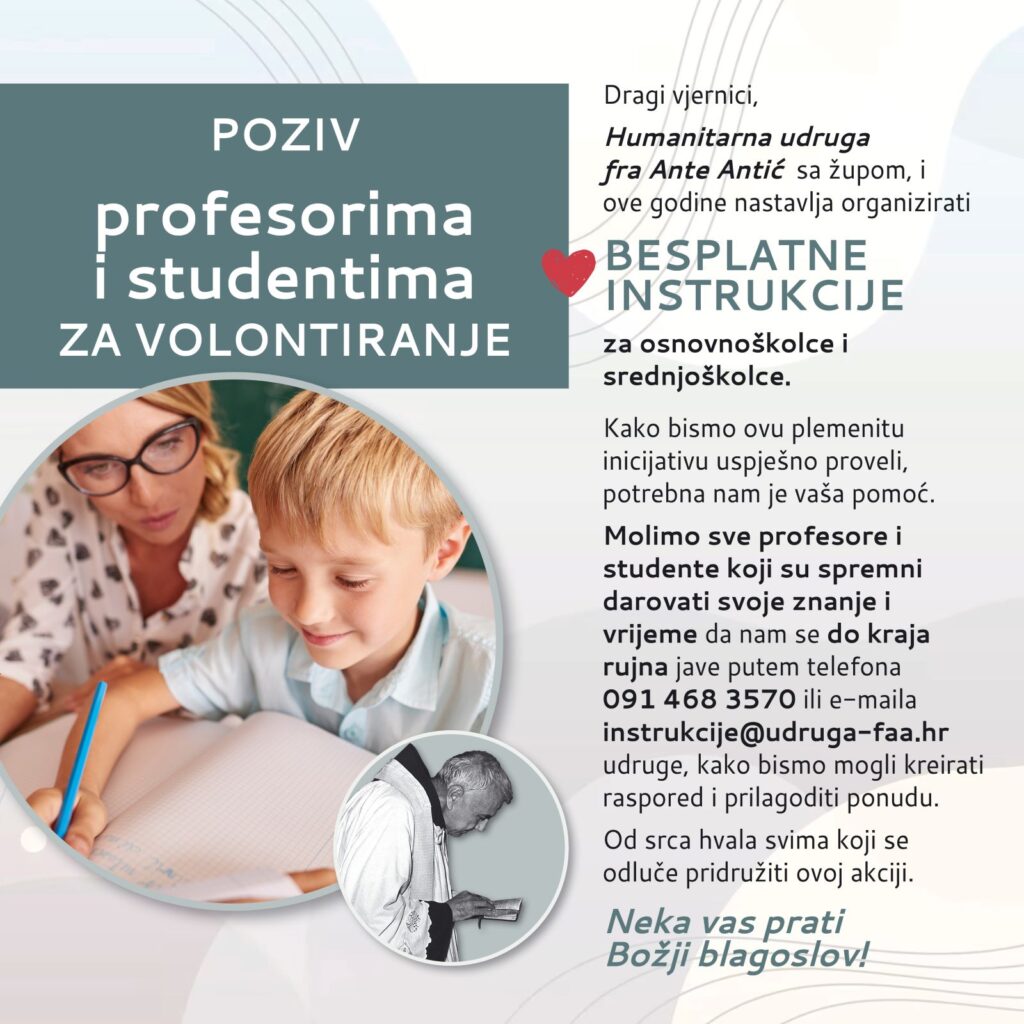 POZIV

profesorima i studentima

ZA VOLONTIRANJE

Dragi vjernici,

Humanitarna udruga fra Ante Antić sa župom, i ove godine nastavlja organizirati

BESPLATNE INSTRUKCIJE

za osnovnoškolce i srednjoškolce.

Kako bismo ovu plemenitu inicijativu uspješno proveli, potrebna nam je vaša pomoć.

Molimo sve profesore i studente koji su spremni darovati svoje znanje i vrijeme da nam se do kraja rujna jave putem telefona 091 468 3570 ili e-maila instrukcije@udruga-faa.hr udruge, kako bismo mogli kreirati raspored i prilagoditi ponudu.

Od srca hvala svima koji se odluče pridružiti ovoj akciji.

Neka vas prati Božji blagoslov!